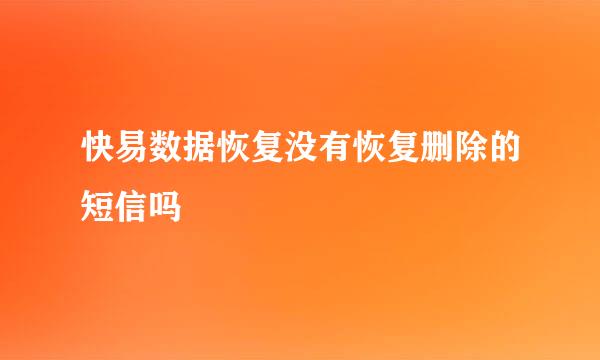 快易数据恢复没有恢复删除的短信吗